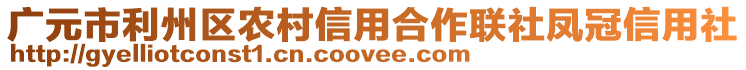 广元市利州区农村信用合作联社凤冠信用社
http://gyelliotconst1.cn.coovee.com